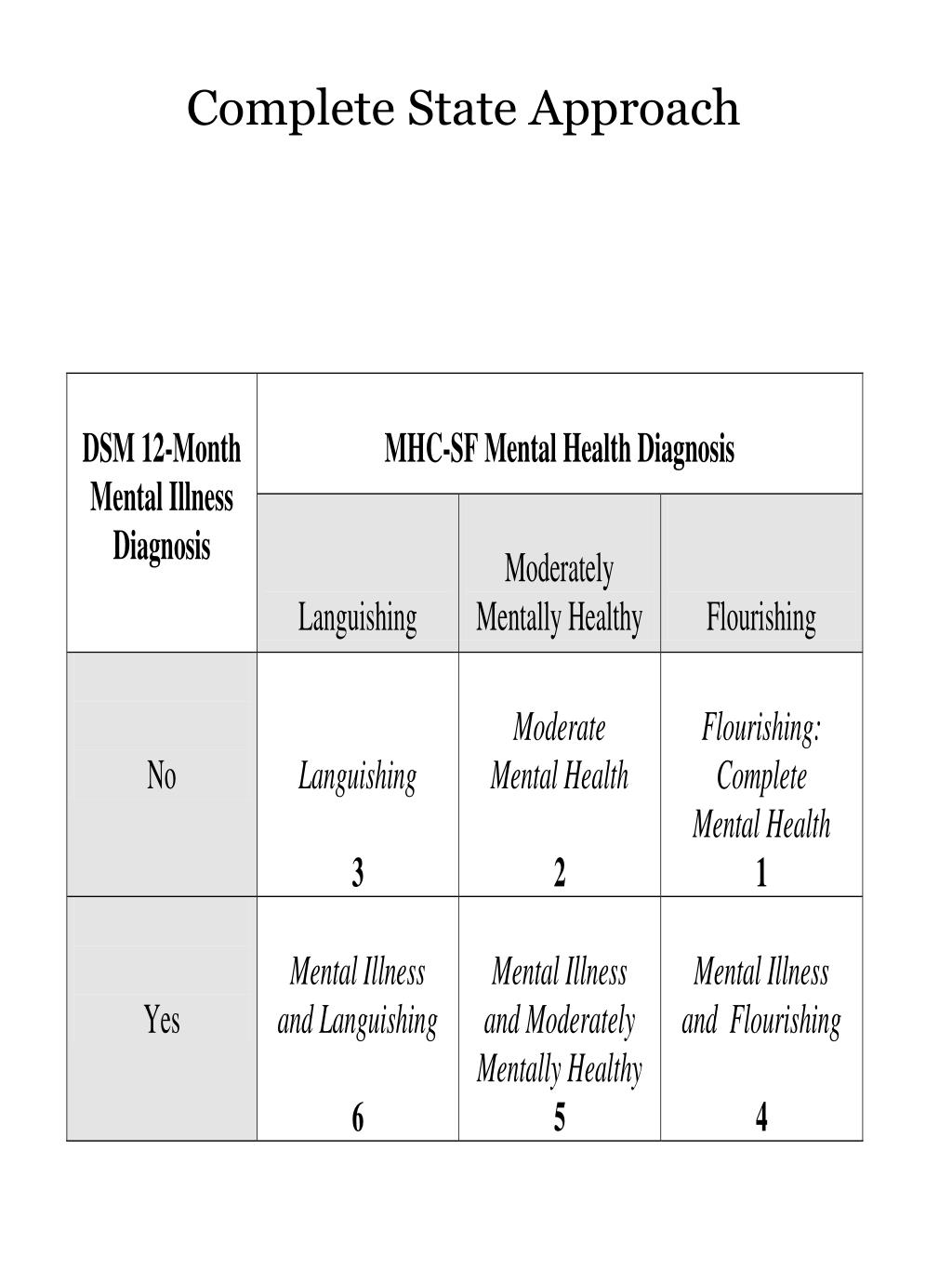 Complete State Approach

| DSM 12-Month Mental Illness Diagnosis | MHC-SF Mental Health Diagnosis | | |
|---|---|---|---|
| | Languishing | Moderately Mentally Healthy | Flourishing |
| No | Languishing 3 | Moderate Mental Health 2 | Flourishing: Complete Mental Health 1 |
| Yes | Mental Illness and Languishing 6 | Mental Illness and Moderately Mentally Healthy 5 | Mental Illness and Flourishing 4 |